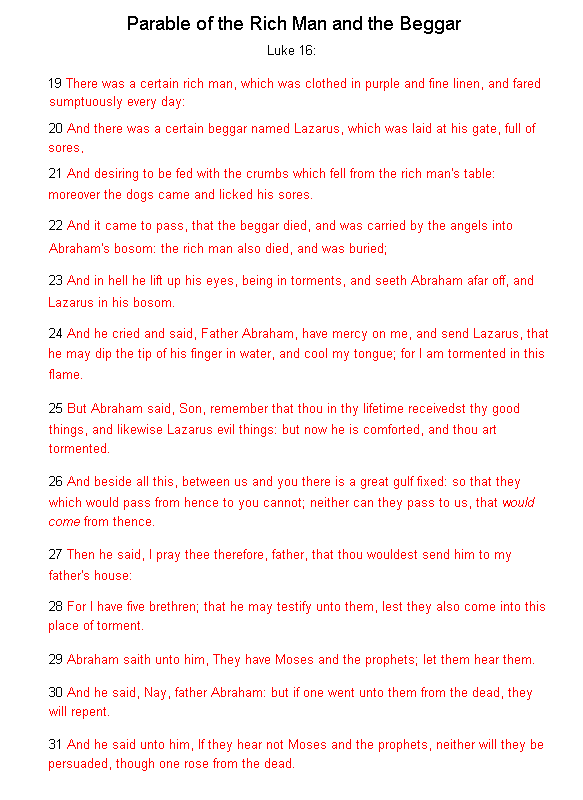 Parable of the Rich Man and the Beggar

Luke 16:

19 There was a certain rich man, which was clothed in purple and fine linen, and fared sumptuously every day:

20 And there was a certain beggar named Lazarus, which was laid at his gate, full of sores,

21 And desiring to be fed with the crumbs which fell from the rich man's table: moreover the dogs came and licked his sores.

22 And it came to pass, that the beggar died, and was carried by the angels into Abraham's bosom: the rich man also died, and was buried;

23 And in hell he lift up his eyes, being in torments, and seeth Abraham afar off, and Lazarus in his bosom.

24 And he cried and said, Father Abraham, have mercy on me, and send Lazarus, that he may dip the tip of his finger in water, and cool my tongue; for I am tormented in this flame.

25 But Abraham said, Son, remember that thou in thy lifetime receivedst thy good things, and likewise Lazarus evil things: but now he is comforted, and thou art tormented.

26 And beside all this, between us and you there is a great gulf fixed: so that they which would pass from hence to you cannot; neither can they pass to us, that would come from thence.

27 Then he said, I pray thee therefore, father, that thou wouldest send him to my father's house:

28 For I have five brethren; that he may testify unto them, lest they also come into this place of torment.

29 Abraham saith unto him, They have Moses and the prophets; let them hear them.

30 And he said, Nay, father Abraham: but if one went unto them from the dead, they will repent.

31 And he said unto him, If they hear not Moses and the prophets, neither will they be persuaded, though one rose from the dead.